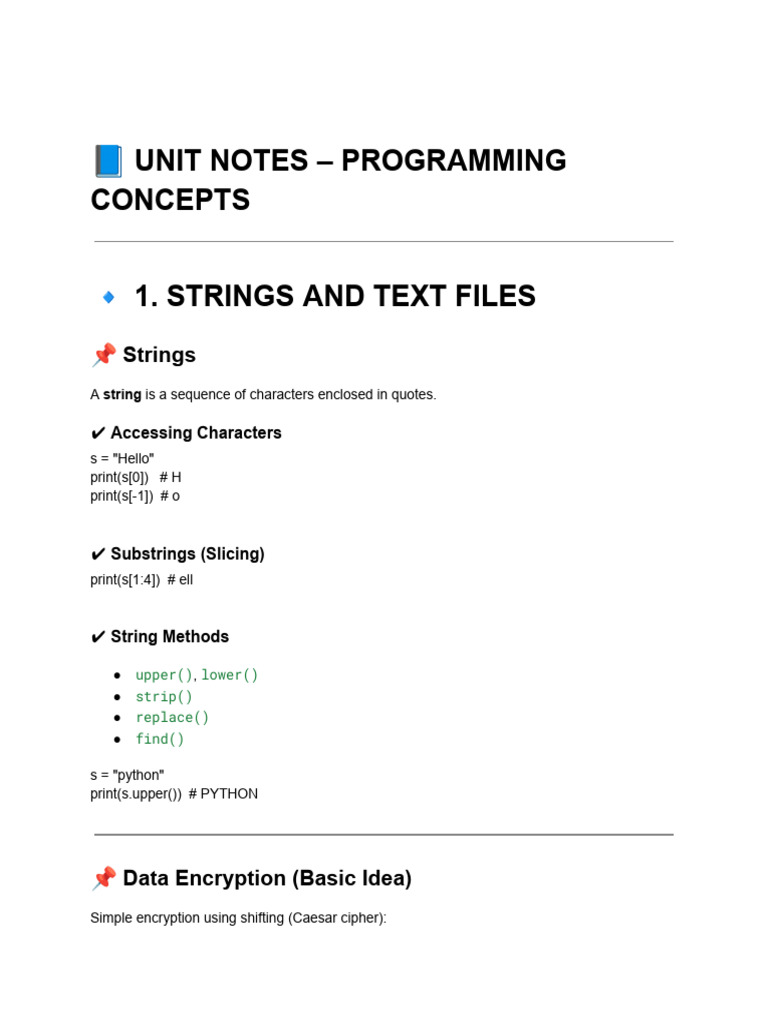 📘 UNIT NOTES – PROGRAMMING CONCEPTS

🔹 1. STRINGS AND TEXT FILES

📌 Strings

A string is a sequence of characters enclosed in quotes.

✔ Accessing Characters

s = "Hello"
print(s[0]) # H
print(s[-1]) # o

✔ Substrings (Slicing)

print(s[1:4]) # ell

✔ String Methods

• upper(), lower()
• strip()
• replace()
• find()

s = "python"
print(s.upper()) # PYTHON

📌 Data Encryption (Basic Idea)

Simple encryption using shifting (Caesar cipher):